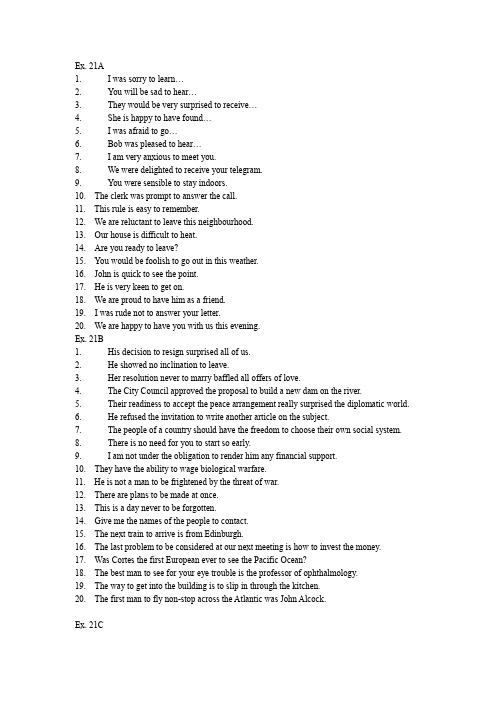 Ex. 21A
1. I was sorry to learn…
2. You will be sad to hear…
3. They would be very surprised to receive…
4. She is happy to have found…
5. I was afraid to go…
6. Bob was pleased to hear…
7. I am very anxious to meet you.
8. We were delighted to receive your telegram.
9. You were sensible to stay indoors.
10. The clerk was prompt to answer the call.
11. This rule is easy to remember.
12. We are reluctant to leave this neighbourhood.
13. Our house is difficult to heat.
14. Are you ready to leave?
15. You would be foolish to go out in this weather.
16. John is quick to see the point.
17. He is very keen to get on.
18. We are proud to have him as a friend.
19. I was rude not to answer your letter.
20. We are happy to have you with us this evening.
Ex. 21B
1. His decision to resign surprised all of us.
2. He showed no inclination to leave.
3. Her resolution never to marry baffled all offers of love.
4. The City Council approved the proposal to build a new dam on the river.
5. Their readiness to accept the peace arrangement really surprised the diplomatic world.
6. He refused the invitation to write another article on the subject.
7. The people of a country should have the freedom to choose their own social system.
8. There is no need for you to start so early.
9. I am not under the obligation to render him any financial support.
10. They have the ability to wage biological warfare.
11. He is not a man to be frightened by the threat of war.
12. There are plans to be made at once.
13. This is a day never to be forgotten.
14. Give me the names of the people to contact.
15. The next train to arrive is from Edinburgh.
16. The last problem to be considered at our next meeting is how to invest the money.
17. Was Cortes the first European ever to see the Pacific Ocean?
18. The best man to see for your eye trouble is the professor of ophthalmology.
19. The way to get into the building is to slip in through the kitchen.
20. The first man to fly non-stop across the Atlantic was John Alcock.

Ex. 21C